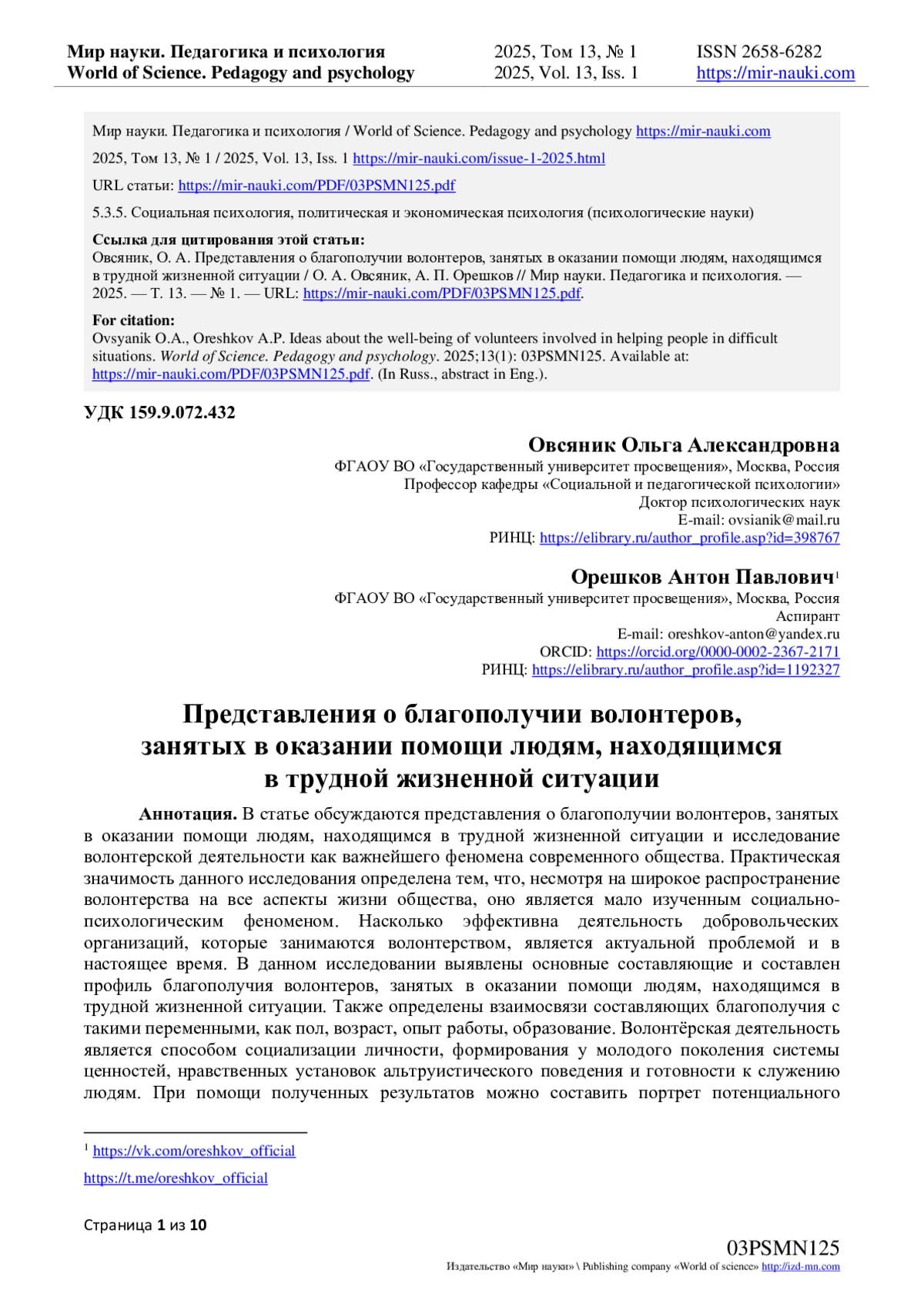 Мир науки. Педагогика и психология
World of Science. Pedagogy and psychology

2025, Том 13, № 1
2025, Vol. 13, Iss. 1

ISSN 2658-6282
https://mir-nauki.com

Мир науки. Педагогика и психология / World of Science. Pedagogy and psychology https://mir-nauki.com

2025, Том 13, № 1 / 2025, Vol. 13, Iss. 1 https://mir-nauki.com/issue-1-2025.html

URL статьи: https://mir-nauki.com/PDF/03PSMN125.pdf

5.3.5. Социальная психология, политическая и экономическая психология (психологические науки)

Ссылка для цитирования этой статьи:
Овсяник, О. А. Представления о благополучии волонтеров, занятых в оказании помощи людям, находящимся в трудной жизненной ситуации / О. А. Овсяник, А. П. Орешков // Мир науки. Педагогика и психология. — 2025. — Т. 13. — № 1. — URL: https://mir-nauki.com/PDF/03PSMN125.pdf.

For citation:
Ovsyanik O.A., Oreshkov A.P. Ideas about the well-being of volunteers involved in helping people in difficult situations. World of Science. Pedagogy and psychology. 2025;13(1): 03PSMN125. Available at: https://mir-nauki.com/PDF/03PSMN125.pdf. (In Russ., abstract in Eng.).

УДК 159.9.072.432

Овсяник Ольга Александровна
ФГАОУ ВО «Государственный университет просвещения», Москва, Россия
Профессор кафедры «Социальной и педагогической психологии»
Доктор психологических наук
E-mail: ovsianik@mail.ru
РИНЦ: https://elibrary.ru/author_profile.asp?id=398767

Орешков Антон Павлович$^1$
ФГАОУ ВО «Государственный университет просвещения», Москва, Россия
Аспирант
E-mail: oreshkov-anton@yandex.ru
ORCID: https://orcid.org/0000-0002-2367-2171
РИНЦ: https://elibrary.ru/author_profile.asp?id=1192327

Представления о благополучии волонтеров, занятых в оказании помощи людям, находящимся в трудной жизненной ситуации

Аннотация. В статье обсуждаются представления о благополучии волонтеров, занятых в оказании помощи людям, находящимся в трудной жизненной ситуации и исследование волонтерской деятельности как важнейшего феномена современного общества. Практическая значимость данного исследования определена тем, что, несмотря на широкое распространение волонтерства на все аспекты жизни общества, оно является мало изученным социально-психологическим феноменом. Насколько эффективна деятельность добровольческих организаций, которые занимаются волонтерством, является актуальной проблемой и в настоящее время. В данном исследовании выявлены основные составляющие и составлен профиль благополучия волонтеров, занятых в оказании помощи людям, находящимся в трудной жизненной ситуации. Также определены взаимосвязи составляющих благополучия с такими переменными, как пол, возраст, опыт работы, образование. Волонтёрская деятельность является способом социализации личности, формирования у молодого поколения системы ценностей, нравственных установок альтруистического поведения и готовности к служению людям. При помощи полученных результатов можно составить портрет потенциального

$^1$ https://vk.com/oreshkov_official
https://t.me/oreshkov_official

Страница 1 из 10

03PSMN125
Издательство «Мир науки» \ Publishing company «World of science» http://izd-mn.com